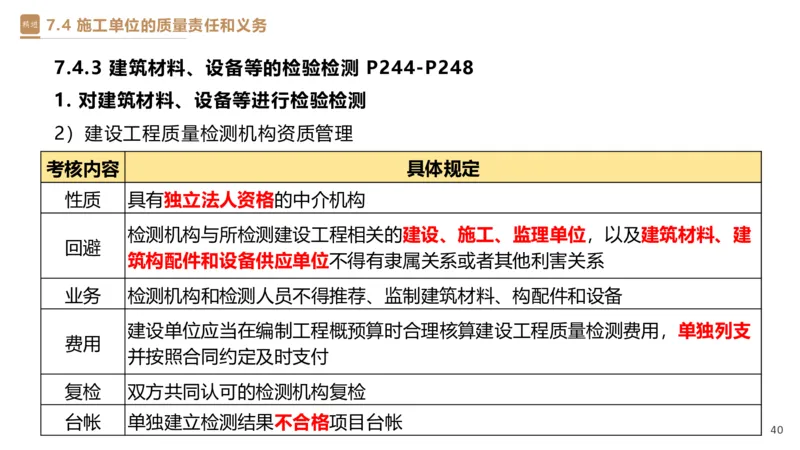 精讲 7.4 施工单位的质量责任和义务

7.4.3 建筑材料、设备等的检验检测 P244-P248

1. 对建筑材料、设备等进行检验检测

2）建设工程质量检测机构资质管理

| 考核内容 | 具体规定 |
|---|---|
| 性质 | 具有独立法人资格的中介机构 |
| 回避 | 检测机构与所检测建设工程相关的建设、施工、监理单位，以及建筑材料、建筑构配件和设备供应单位不得有隶属关系或者其他利害关系 |
| 业务 | 检测机构和检测人员不得推荐、监制建筑材料、构配件和设备 |
| 费用 | 建设单位应当在编制工程概预算时合理核算建设工程质量检测费用，单独列支并按照合同约定及时支付 |
| 复检 | 双方共同认可的检测机构复检 |
| 台帐 | 单独建立检测结果不合格项目台帐 |

40